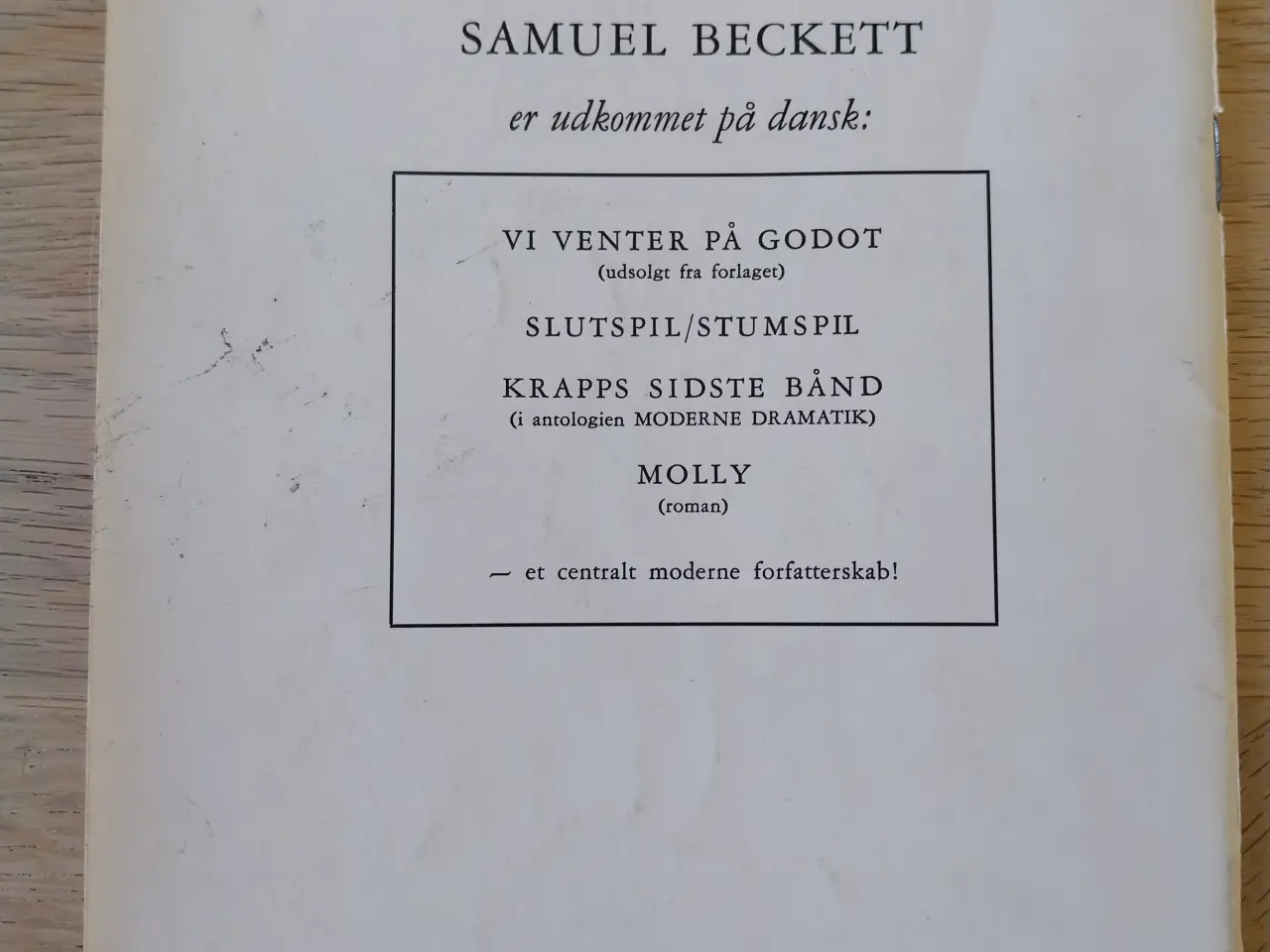 SAMUEL BECKETT

er udkommet på dansk:

VI VENTER PÅ GODOT
(udsolgt fra forlaget)

SLUTSPIL/STUMSPIL

KRAPPS SIDSTE BÅND
(i antologien MODERNE DRAMATIK)

MOLLY
(roman)

— et centralt moderne forfatterskab!